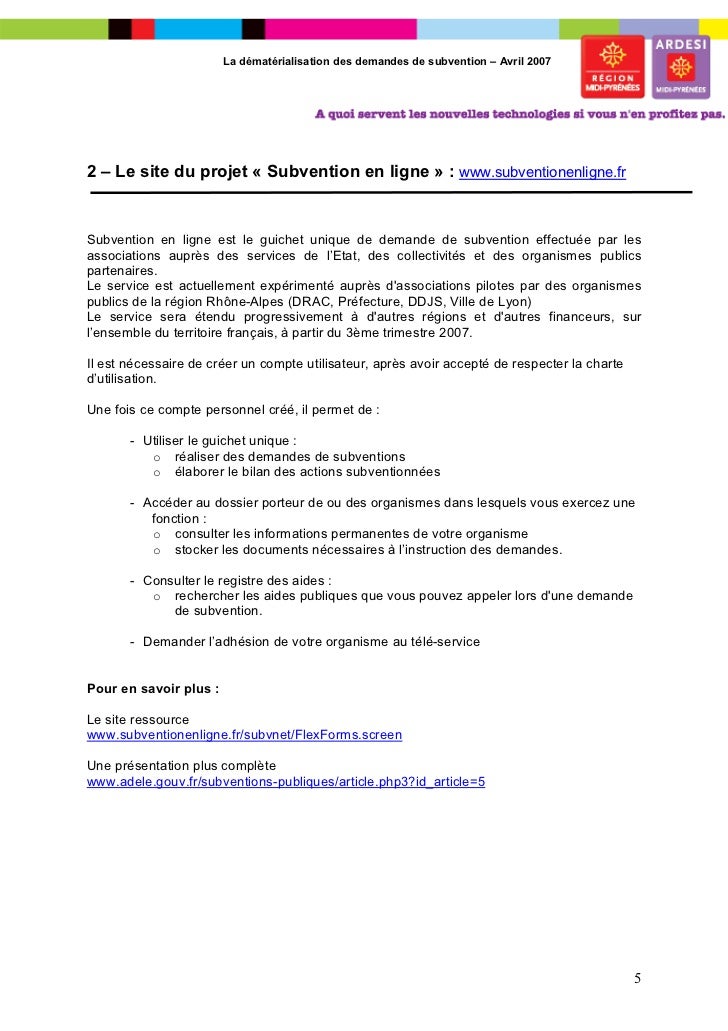 La dématérialisation des demandes de subvention – Avril 2007

RÉGION MIDI-PYRÉNÉES

ARDESI MIDI-PYRÉNÉES

A quoi servent les nouvelles technologies si vous n'en profitez pas.

2 – Le site du projet « Subvention en ligne » : www.subventionenligne.fr

Subvention en ligne est le guichet unique de demande de subvention effectuée par les associations auprès des services de l'Etat, des collectivités et des organismes publics partenaires.
Le service est actuellement expérimenté auprès d'associations pilotes par des organismes publics de la région Rhône-Alpes (DRAC, Préfecture, DDJS, Ville de Lyon)
Le service sera étendu progressivement à d'autres régions et d'autres financeurs, sur l'ensemble du territoire français, à partir du 3ème trimestre 2007.

Il est nécessaire de créer un compte utilisateur, après avoir accepté de respecter la charte d'utilisation.

Une fois ce compte personnel créé, il permet de :

- Utiliser le guichet unique :
 o réaliser des demandes de subventions
 o élaborer le bilan des actions subventionnées

- Accéder au dossier porteur de ou des organismes dans lesquels vous exercez une fonction :
 o consulter les informations permanentes de votre organisme
 o stocker les documents nécessaires à l'instruction des demandes.

- Consulter le registre des aides :
 o rechercher les aides publiques que vous pouvez appeler lors d'une demande de subvention.

- Demander l'adhésion de votre organisme au télé-service

Pour en savoir plus :

Le site ressource
www.subventionenligne.fr/subvnet/FlexForms.screen

Une présentation plus complète
www.adele.gouv.fr/subventions-publiques/article.php3?id_article=5

5